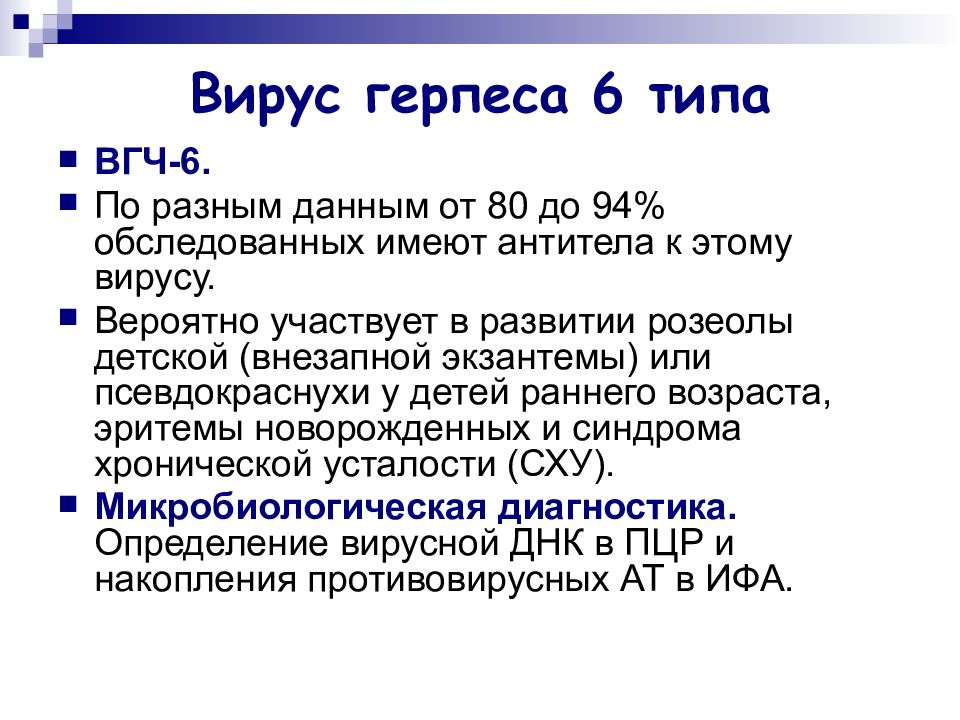 Вирус герпеса 6 типа

ВГЧ-6.

По разным данным от 80 до 94% обследованных имеют антитела к этому вирусу.

Вероятно участвует в развитии розеолы детской (внезапной экзантемы) или псевдокраснухи у детей раннего возраста, эритемы новорожденных и синдрома хронической усталости (СХУ).

Микробиологическая диагностика. Определение вирусной ДНК в ПЦР и накопления противовирусных АТ в ИФА.